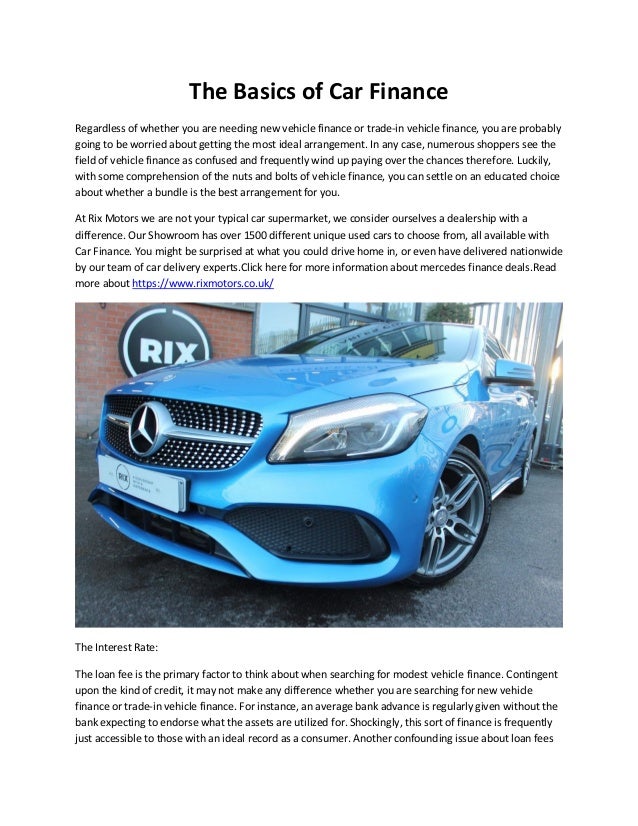 The Basics of Car Finance

Regardless of whether you are needing new vehicle finance or trade-in vehicle finance, you are probably going to be worried about getting the most ideal arrangement. In any case, numerous shoppers see the field of vehicle finance as confused and frequently wind up paying over the chances therefore. Luckily, with some comprehension of the nuts and bolts of vehicle finance, you can settle on an educated choice about whether a bundle is the best arrangement for you.

At Rix Motors we are not your typical car supermarket, we consider ourselves a dealership with a difference. Our Showroom has over 1500 different unique used cars to choose from, all available with Car Finance. You might be surprised at what you could drive home in, or even have delivered nationwide by our team of car delivery experts.Click here for more information about mercedes finance deals.Read more about https://www.rixmotors.co.uk/

RIX

RIX

The Interest Rate:

The loan fee is the primary factor to think about when searching for modest vehicle finance. Contingent upon the kind of credit, it may not make any difference whether you are searching for new vehicle finance or trade-in vehicle finance. For instance, an average bank advance is regularly given without the bank expecting to endorse what the assets are utilized for. Shockingly, this sort of finance is frequently just accessible to those with an ideal record as a consumer. Another confounding issue about loan fees